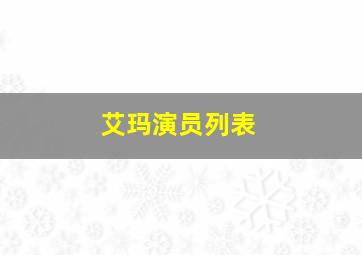 艾玛演员列表